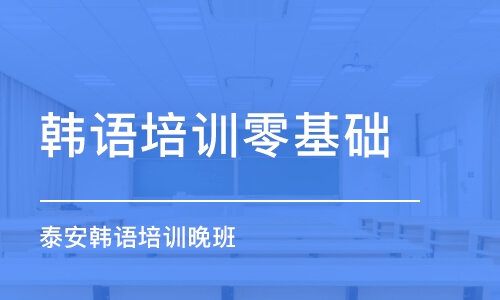 韩语培训零基础

泰安韩语培训晚班